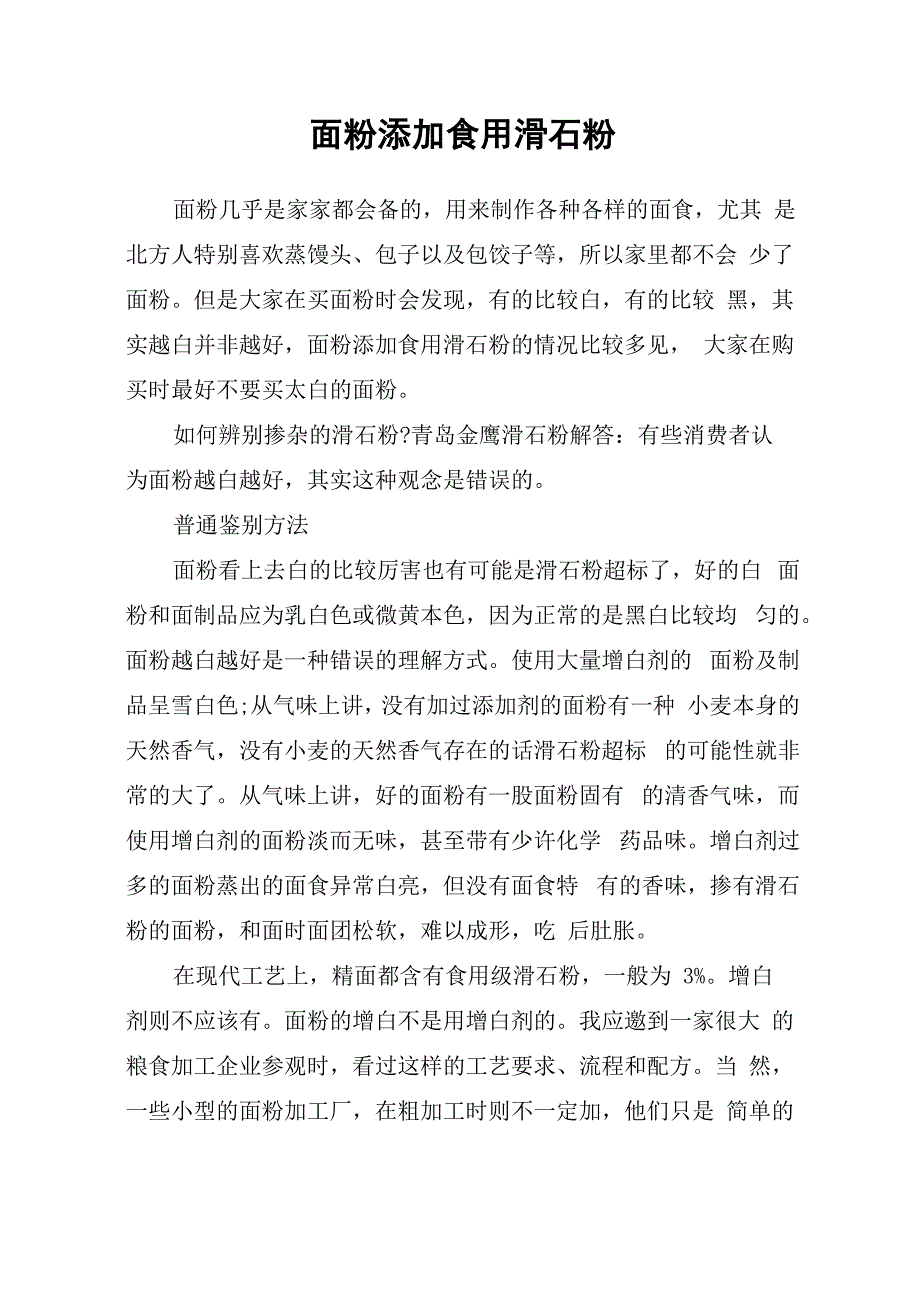 面粉添加食用滑石粉

面粉几乎是家家都会备的，用来制作各种各样的面食，尤其 是北方人特别喜欢蒸馒头、包子以及包饺子等，所以家里都不会 少了面粉。但是大家在买面粉时会发现，有的比较白，有的比较 黑，其实越白并非越好，面粉添加食用滑石粉的情况比较多见， 大家在购买时最好不要买太白的面粉。

如何辨别掺杂的滑石粉?青岛金鹰滑石粉解答：有些消费者认为面粉越白越好，其实这种观念是错误的。

普通鉴别方法

面粉看上去白的比较厉害也有可能是滑石粉超标了，好的白 面粉和面制品应为乳白色或微黄本色，因为正常的是黑白比较均 匀的。面粉越白越好是一种错误的理解方式。使用大量增白剂的 面粉及制品呈雪白色;从气味上讲，没有加过添加剂的面粉有一种 小麦本身的天然香气，没有小麦的天然香气存在的话滑石粉超标 的可能性就非常的大了。从气味上讲，好的面粉有一股面粉固有 的清香气味，而使用增白剂的面粉淡而无味，甚至带有少许化学 药品味。增白剂过多的面粉蒸出的面食异常白亮，但没有面食特 有的香味，掺有滑石粉的面粉，和面时面团松软，难以成形，吃 后肚胀。

在现代工艺上，精面都含有食用级滑石粉，一般为 3%。增白剂则不应该有。面粉的增白不是用增白剂的。我应邀到一家很大 的粮食加工企业参观时，看过这样的工艺要求、流程和配方。当 然，一些小型的面粉加工厂，在粗加工时则不一定加，他们只是 简单的